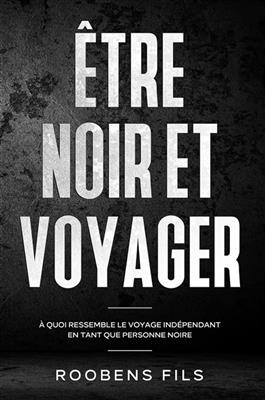 ÊTRE NOIR ET VOYAGER

À QUOI RESSEMBLE LE VOYAGE INDÉPENDANT EN TANT QUE PERSONNE NOIRE

ROOBENS FILS